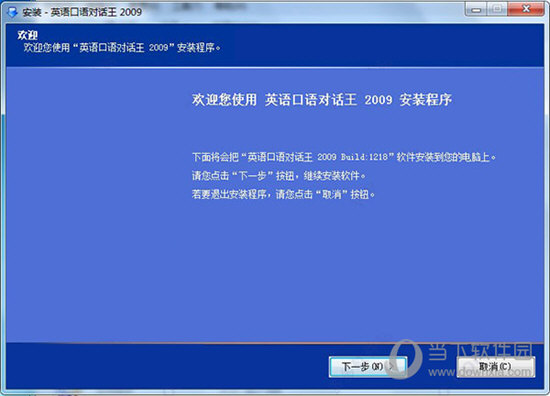 安装 - 英语口语对话王 2009

欢迎
欢迎您使用“英语口语对话王 2009”安装程序。

欢迎您使用 英语口语对话王 2009 安装程序

下面将会把“英语口语对话王 2009 Build:1218”软件安装到您的电脑上。
请您点击“下一步”按钮，继续安装软件。
若要退出安装程序，请您点击“取消”按钮。

下一步(N) >
取消(C)

当下软件园
www.downxia.com